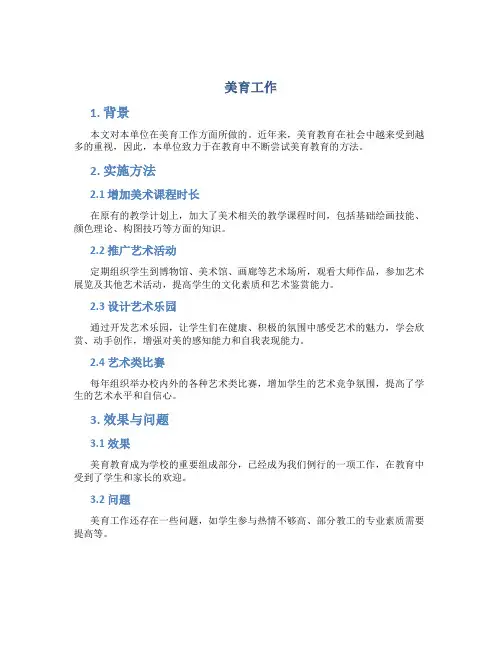 美育工作

1. 背景

本文对本单位在美育工作方面所做的。近年来，美育教育在社会中越来受到越多的重视，因此，本单位致力于在教育中不断尝试美育教育的方法。

2. 实施方法

2.1 增加美术课程时长

在原有的教学计划上，加大了美术相关的教学课程时间，包括基础绘画技能、颜色理论、构图技巧等方面的知识。

2.2 推广艺术活动

定期组织学生到博物馆、美术馆、画廊等艺术场所，观看大师作品，参加艺术展览及其他艺术活动，提高学生的文化素质和艺术鉴赏能力。

2.3 设计艺术乐园

通过开发艺术乐园，让学生们在健康、积极的氛围中感受艺术的魅力，学会欣赏、动手创作，增强对美的感知能力和自我表现能力。

2.4 艺术类比赛

每年组织举办校内外的各种艺术类比赛，增加学生的艺术竞争氛围，提高了学生的艺术水平和自信心。

3. 效果与问题

3.1 效果

美育教育成为学校的重要组成部分，已经成为我们例行的一项工作，在教育中受到了学生和家长的欢迎。

3.2 问题

美育工作还存在一些问题，如学生参与热情不够高、部分教工的专业素质需要提高等。